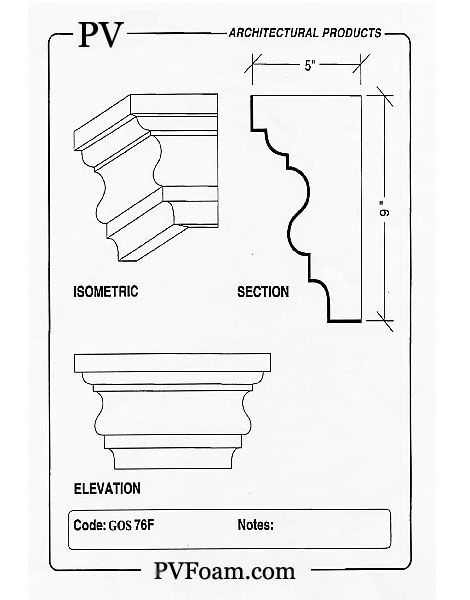 PV

ARCHITECTURAL PRODUCTS

5"

9"

ISOMETRIC

SECTION

ELEVATION

Code: GOS 76F

Notes:

PVFoam.com